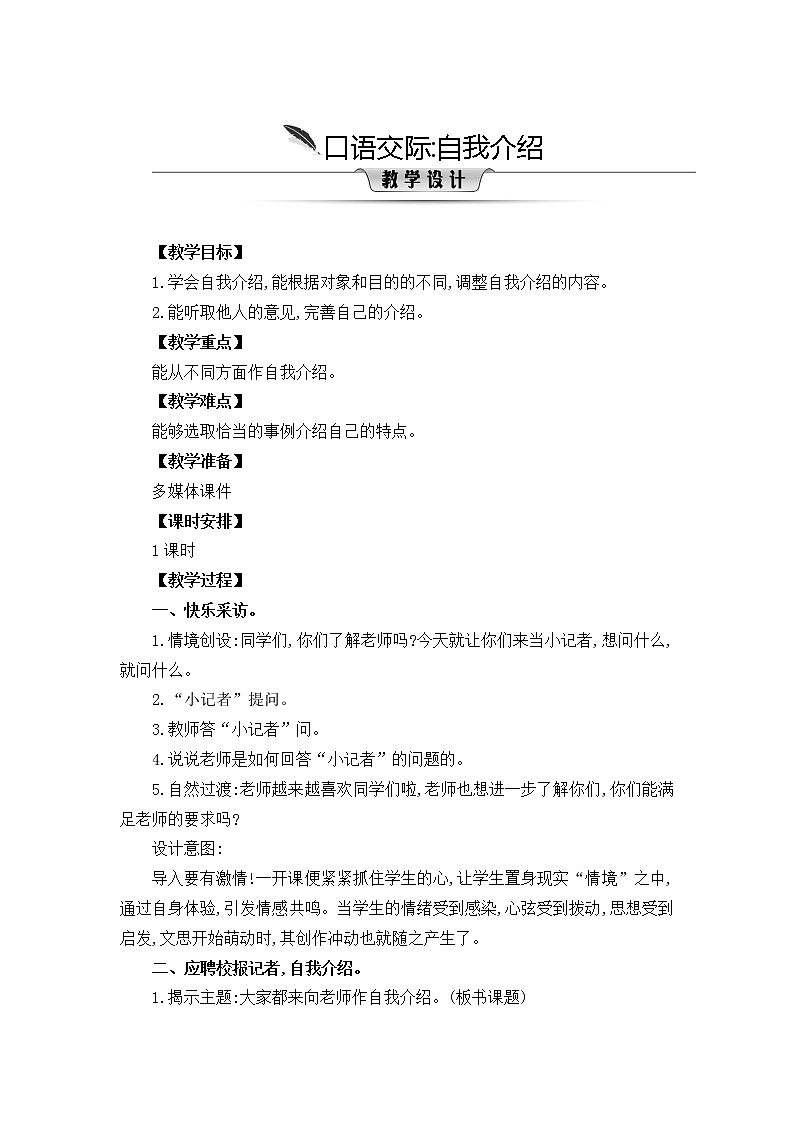 口语交际:自我介绍

教学设计

【教学目标】

1.学会自我介绍,能根据对象和目的的不同,调整自我介绍的内容。

2.能听取他人的意见,完善自己的介绍。

【教学重点】

能从不同方面作自我介绍。

【教学难点】

能够选取恰当的事例介绍自己的特点。

【教学准备】

多媒体课件

【课时安排】

1课时

【教学过程】

一、快乐采访。

1.情境创设:同学们,你们了解老师吗?今天就让你们来当小记者,想问什么,就问什么。

2.“小记者”提问。

3.教师答“小记者”问。

4.说说老师是如何回答“小记者”的问题的。

5.自然过渡:老师越来越喜欢同学们啦,老师也想进一步了解你们,你们能满足老师的要求吗?

设计意图:

导入要有激情!一开课便紧紧抓住学生的心,让学生置身现实“情境”之中,通过自身体验,引发情感共鸣。当学生的情绪受到感染,心弦受到拨动,思想受到启发,文思开始萌动时,其创作冲动也就随之产生了。

二、应聘校报记者,自我介绍。

1.揭示主题:大家都来向老师作自我介绍。(板书课题)